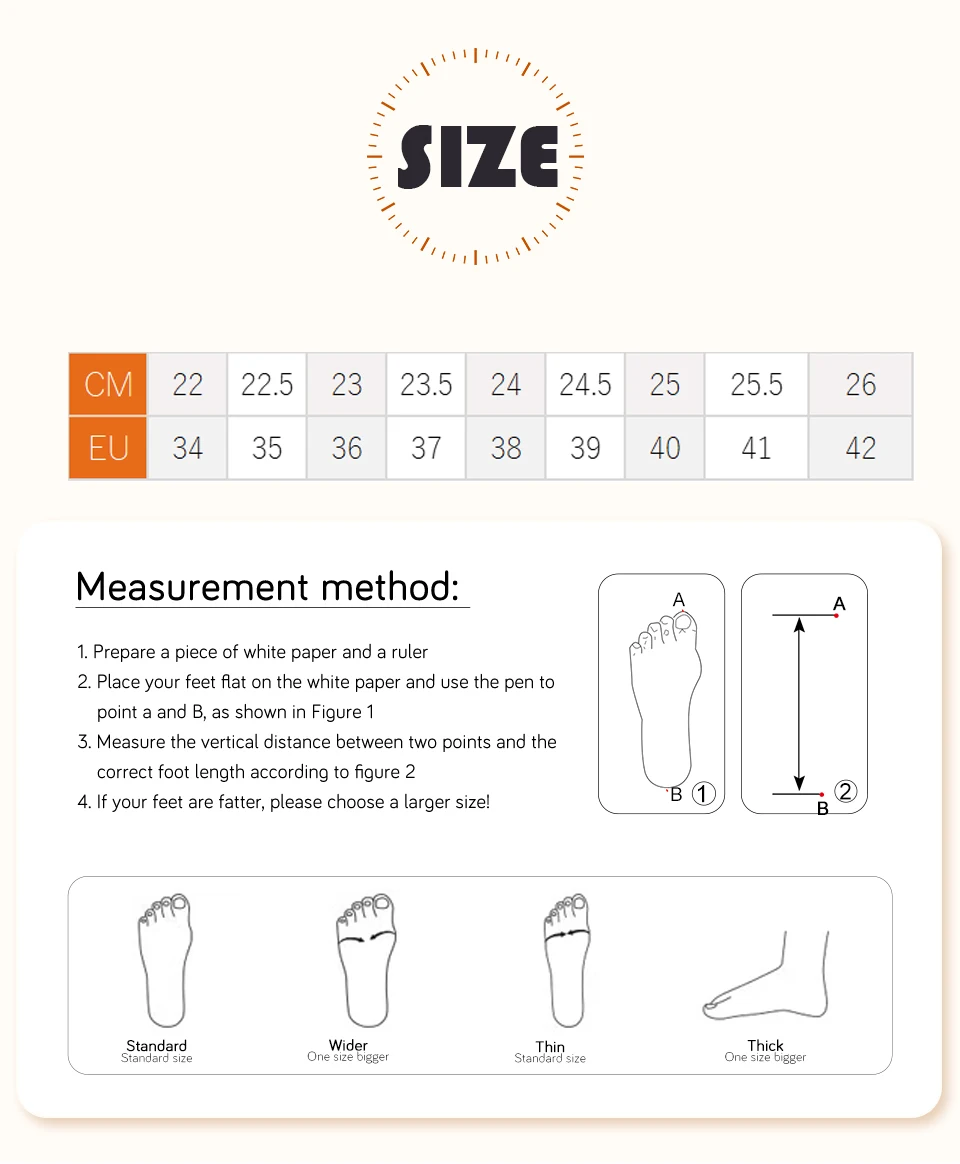 SIZE

| CM | 22 | 22.5 | 23 | 23.5 | 24 | 24.5 | 25 | 25.5 | 26 |
|---|---|---|---|---|---|---|---|---|---|
| EU | 34 | 35 | 36 | 37 | 38 | 39 | 40 | 41 | 42 |

Measurement method:

1. Prepare a piece of white paper and a ruler
2. Place your feet flat on the white paper and use the pen to point a and B, as shown in Figure 1
3. Measure the vertical distance between two points and the correct foot length according to figure 2
4. If your feet are fatter, please choose a larger size!

A
B ①

A
B ②

Standard
Standard size

Wider
One size bigger

Thin
Standard size

Thick
One size bigger